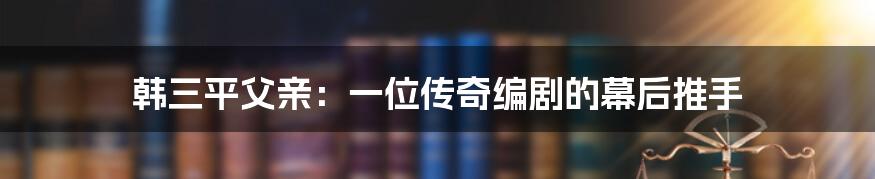 韩三平父亲：一位传奇编剧的幕后推手